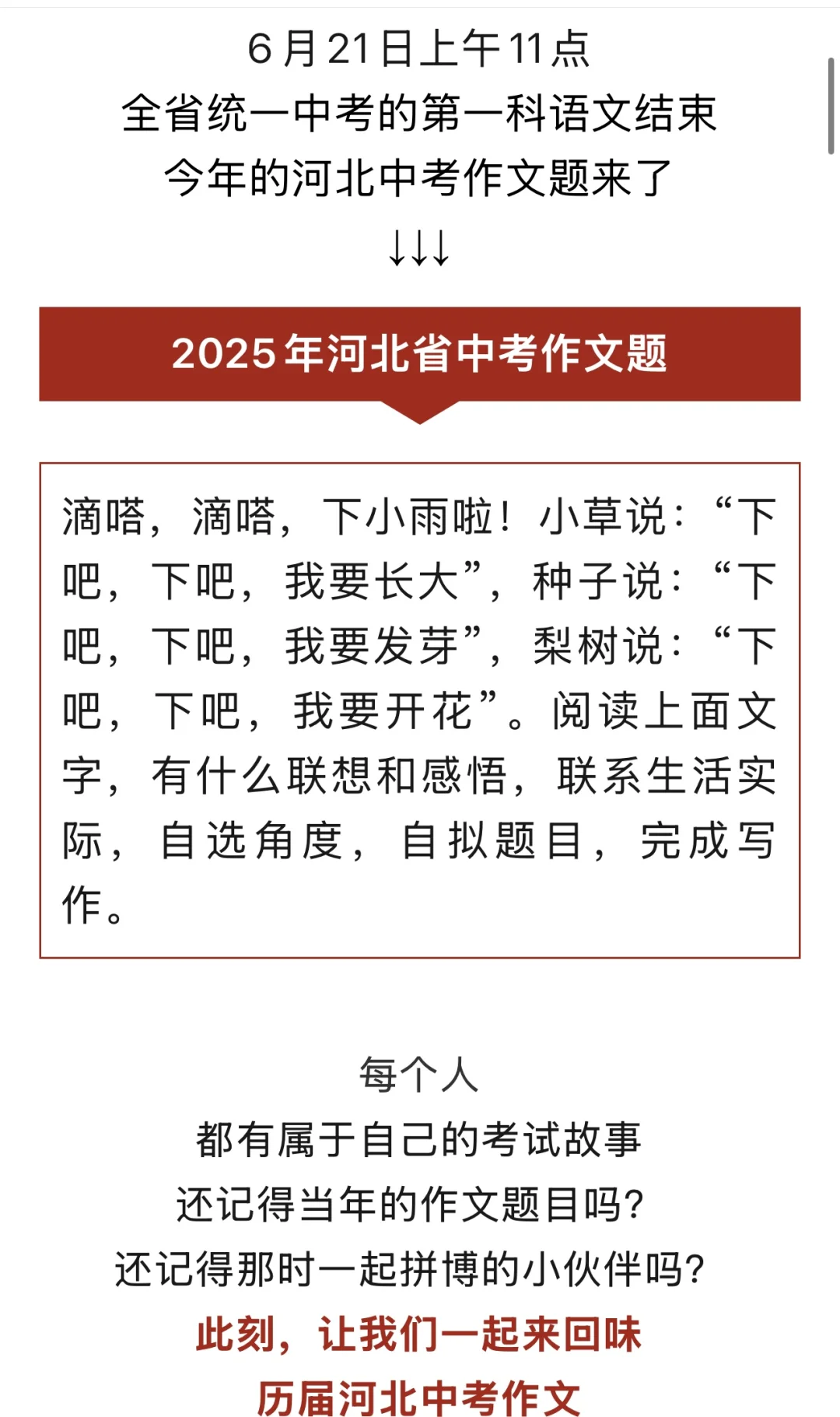 6月21日上午11点
全省统一中考的第一科语文结束
今年的河北中考作文题来了
↓↓↓

2025年河北省中考作文题

滴嗒，滴嗒，下小雨啦！小草说：“下吧，下吧，我要长大”，种子说：“下吧，下吧，我要发芽”，梨树说：“下吧，下吧，我要开花”。阅读上面文字，有什么联想和感悟，联系生活实际，自选角度，自拟题目，完成写作。

每个人
都有属于自己的考试故事
还记得当年的作文题目吗?
还记得那时一起拼博的小伙伴吗?
此刻，让我们一起来回味
历届河北中考作文